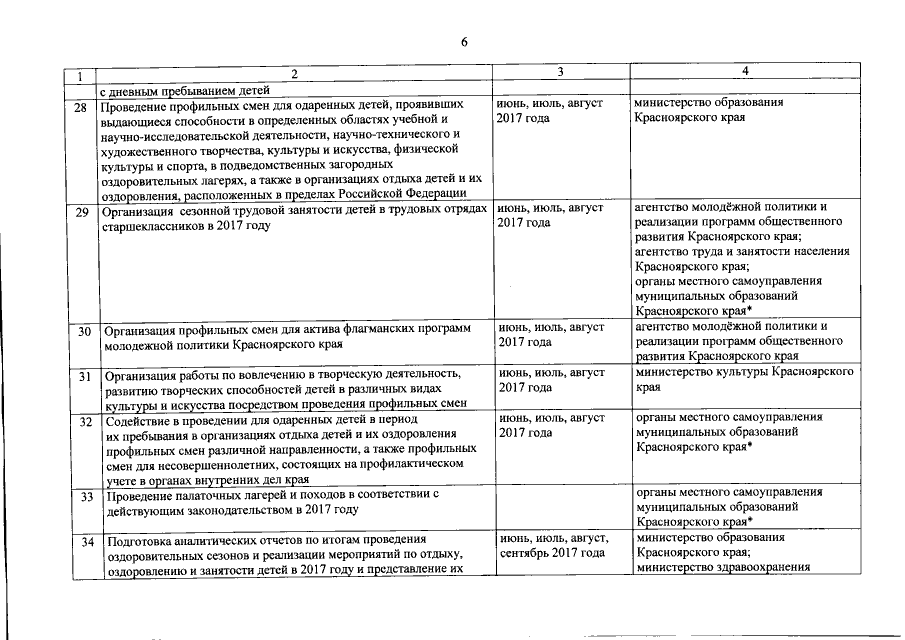 6

| 1 | 2 | 3 | 4 |
|---|---|---|---|
| | с дневным пребыванием детей | | |
| 28 | Проведение профильных смен для одаренных детей, проявивших выдающиеся способности в определенных областях учебной и научно-исследовательской деятельности, научно-технического и художественного творчества, культуры и искусства, физической культуры и спорта, в подведомственных загородных оздоровительных лагерях, а также в организациях отдыха детей и их оздоровления, расположенных в пределах Российской Федерации | июнь, июль, август 2017 года | министерство образования Красноярского края |
| 29 | Организация сезонной трудовой занятости детей в трудовых отрядах старшеклассников в 2017 году | июнь, июль, август 2017 года | агентство молодёжной политики и реализации программ общественного развития Красноярского края; агентство труда и занятости населения Красноярского края; органы местного самоуправления муниципальных образований Красноярского края* |
| 30 | Организация профильных смен для актива флагманских программ молодежной политики Красноярского края | июнь, июль, август 2017 года | агентство молодёжной политики и реализации программ общественного развития Красноярского края |
| 31 | Организация работы по вовлечению в творческую деятельность, развитию творческих способностей детей в различных видах культуры и искусства посредством проведения профильных смен | июнь, июль, август 2017 года | министерство культуры Красноярского края |
| 32 | Содействие в проведении для одаренных детей в период их пребывания в организациях отдыха детей и их оздоровления профильных смен различной направленности, а также профильных смен для несовершеннолетних, состоящих на профилактическом учете в органах внутренних дел края | июнь, июль, август 2017 года | органы местного самоуправления муниципальных образований Красноярского края* |
| 33 | Проведение палаточных лагерей и походов в соответствии с действующим законодательством в 2017 году | | органы местного самоуправления муниципальных образований Красноярского края* |
| 34 | Подготовка аналитических отчетов по итогам проведения оздоровительных сезонов и реализации мероприятий по отдыху, оздоровлению и занятости детей в 2017 году и представление их | июнь, июль, август, сентябрь 2017 года | министерство образования Красноярского края; министерство здравоохранения |